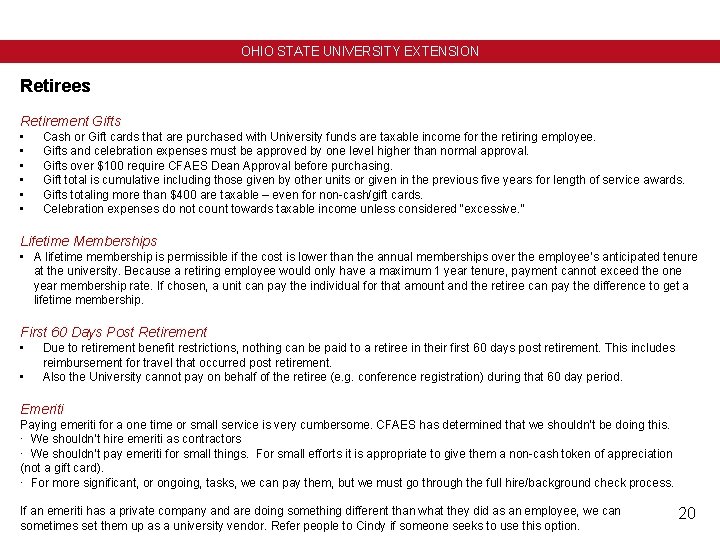 OHIO STATE UNIVERSITY EXTENSION

Retirees

Retirement Gifts
• Cash or Gift cards that are purchased with University funds are taxable income for the retiring employee.
• Gifts and celebration expenses must be approved by one level higher than normal approval.
• Gifts over $100 require CFAES Dean Approval before purchasing.
• Gift total is cumulative including those given by other units or given in the previous five years for length of service awards.
• Gifts totaling more than $400 are taxable – even for non-cash/gift cards.
• Celebration expenses do not count towards taxable income unless considered "excessive."

Lifetime Memberships
• A lifetime membership is permissible if the cost is lower than the annual memberships over the employee's anticipated tenure at the university. Because a retiring employee would only have a maximum 1 year tenure, payment cannot exceed the one year membership rate. If chosen, a unit can pay the individual for that amount and the retiree can pay the difference to get a lifetime membership.

First 60 Days Post Retirement
• Due to retirement benefit restrictions, nothing can be paid to a retiree in their first 60 days post retirement. This includes reimbursement for travel that occurred post retirement.
• Also the University cannot pay on behalf of the retiree (e.g. conference registration) during that 60 day period.

Emeriti
Paying emeriti for a one time or small service is very cumbersome. CFAES has determined that we shouldn't be doing this.
· We shouldn't hire emeriti as contractors
· We shouldn't pay emeriti for small things. For small efforts it is appropriate to give them a non-cash token of appreciation (not a gift card).
· For more significant, or ongoing, tasks, we can pay them, but we must go through the full hire/background check process.

If an emeriti has a private company and are doing something different than what they did as an employee, we can sometimes set them up as a university vendor. Refer people to Cindy if someone seeks to use this option.

20